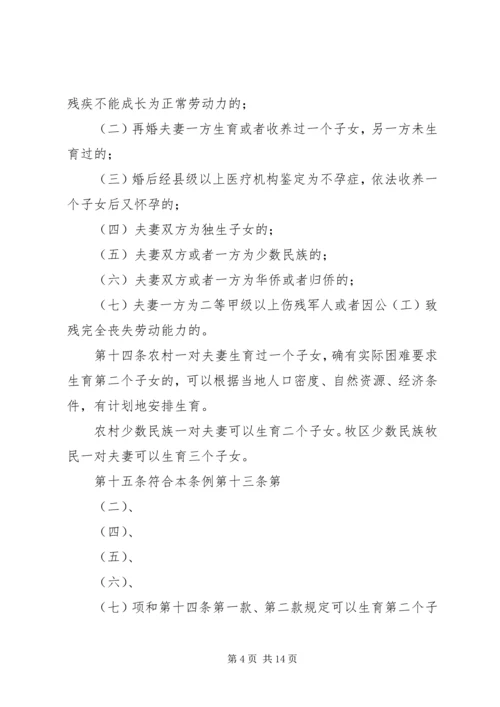 残疾不能成长为正常劳动力的；

（二）再婚夫妻一方生育或者收养过一个子女，另一方未生育过的；

（三）婚后经县级以上医疗机构鉴定为不孕症，依法收养一个子女后又怀孕的；

（四）夫妻双方为独生子女的；

（五）夫妻双方或者一方为少数民族的；

（六）夫妻双方或者一方为华侨或者归侨的；

（七）夫妻一方为二等甲级以上伤残军人或者因公（工）致残完全丧失劳动能力的。

第十四条农村一对夫妻生育过一个子女，确有实际困难要求生育第二个子女的，可以根据当地人口密度、自然资源、经济条件，有计划地安排生育。

农村少数民族一对夫妻可以生育二个子女。牧区少数民族牧民一对夫妻可以生育三个子女。

第十五条符合本条例第十三条第

（二）、

（四）、

（五）、

（六）、

（七）项和第十四条第一款、第二款规定可以生育第二个子

第 4 页 共 14 页